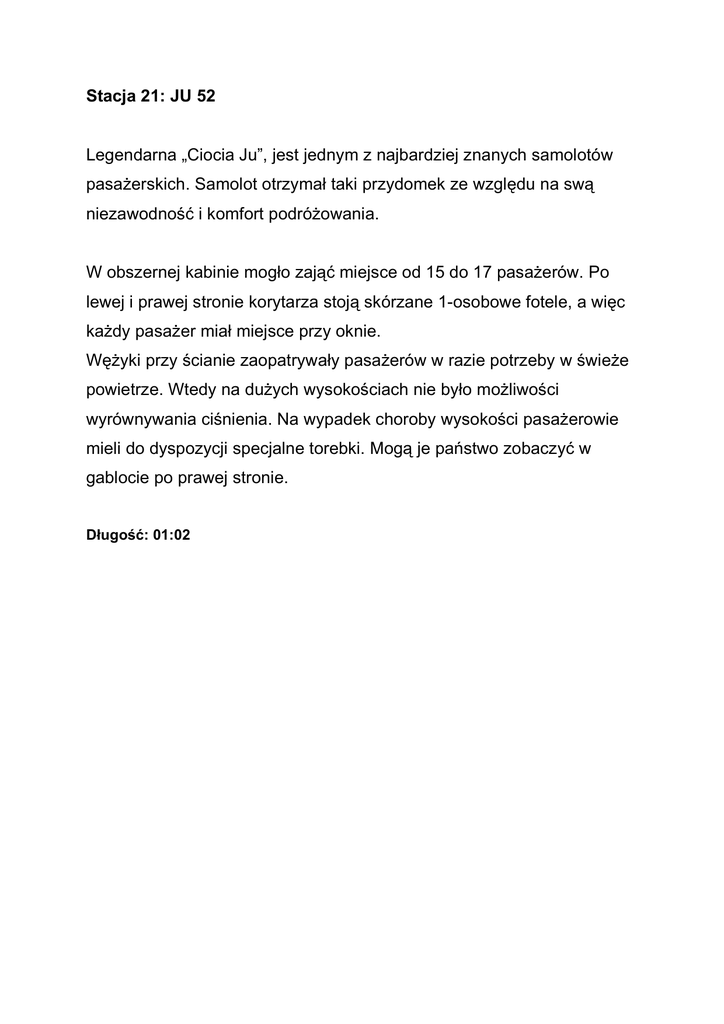 Stacja 21: JU 52

Legendarna „Ciocia Ju”, jest jednym z najbardziej znanych samolotów pasażerskich. Samolot otrzymał taki przydomek ze względu na swą niezawodność i komfort podróżowania.

W obszernej kabinie mogło zająć miejsce od 15 do 17 pasażerów. Po lewej i prawej stronie korytarza stoją skórzane 1-osobowe fotele, a więc każdy pasażer miał miejsce przy oknie.
Wężyki przy ścianie zaopatrywały pasażerów w razie potrzeby w świeże powietrze. Wtedy na dużych wysokościach nie było możliwości wyrównywania ciśnienia. Na wypadek choroby wysokości pasażerowie mieli do dyspozycji specjalne torebki. Mogą je państwo zobaczyć w gablocie po prawej stronie.

Długość: 01:02